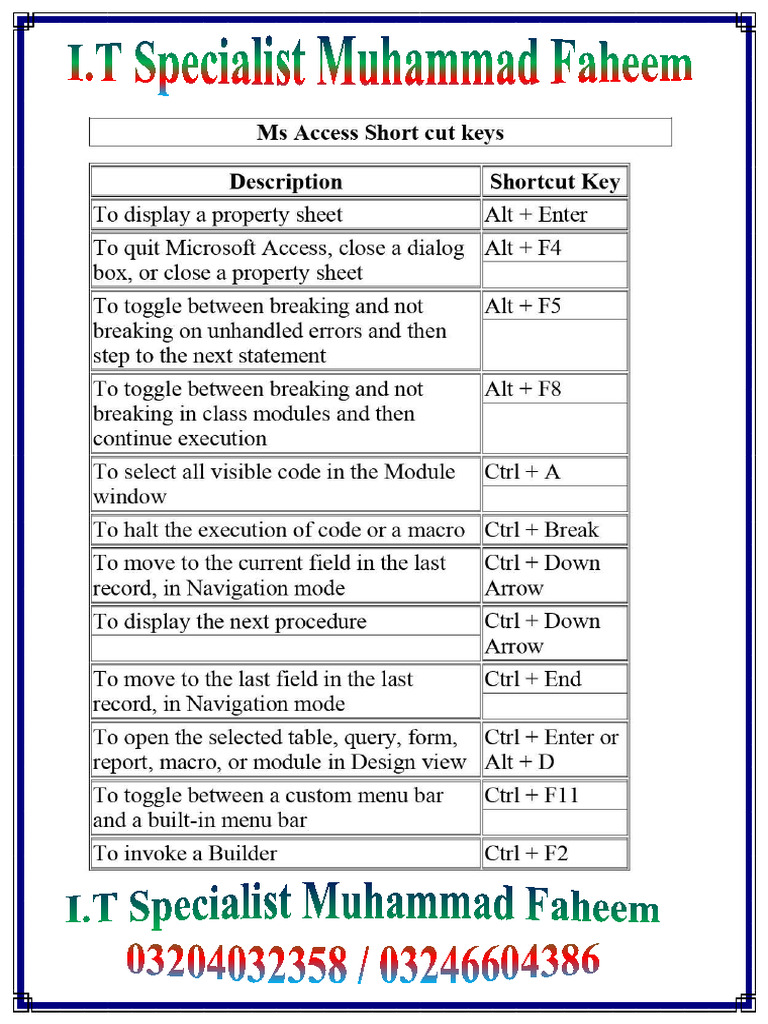 I.T Specialist Muhammad Faheem

Ms Access Short cut keys

| Description | Shortcut Key |
|---|---|
| To display a property sheet | Alt + Enter |
| To quit Microsoft Access, close a dialog box, or close a property sheet | Alt + F4 |
| To toggle between breaking and not breaking on unhandled errors and then step to the next statement | Alt + F5 |
| To toggle between breaking and not breaking in class modules and then continue execution | Alt + F8 |
| To select all visible code in the Module window | Ctrl + A |
| To halt the execution of code or a macro | Ctrl + Break |
| To move to the current field in the last record, in Navigation mode | Ctrl + Down Arrow |
| To display the next procedure | Ctrl + Down Arrow |
| To move to the last field in the last record, in Navigation mode | Ctrl + End |
| To open the selected table, query, form, report, macro, or module in Design view | Ctrl + Enter or Alt + D |
| To toggle between a custom menu bar and a built-in menu bar | Ctrl + F11 |
| To invoke a Builder | Ctrl + F2 |

I.T Specialist Muhammad Faheem
03204032358 / 03246604386